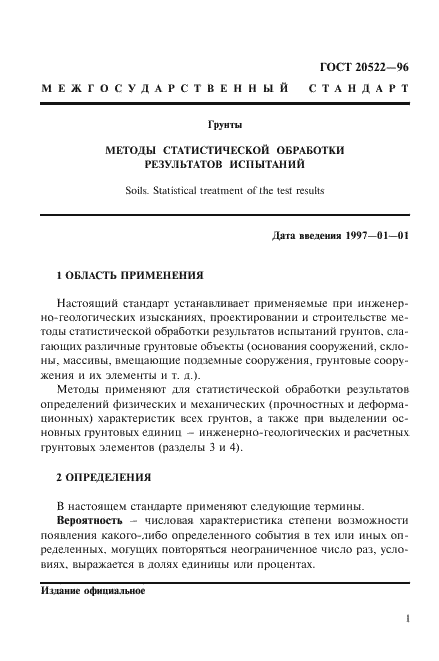 ГОСТ 20522—96

МЕЖГОСУДАРСТВЕННЫЙ СТАНДАРТ

Грунты

МЕТОДЫ СТАТИСТИЧЕСКОЙ ОБРАБОТКИ РЕЗУЛЬТАТОВ ИСПЫТАНИЙ

Soils. Statistical treatment of the test results

Дата введения 1997—01—01

1 ОБЛАСТЬ ПРИМЕНЕНИЯ

Настоящий стандарт устанавливает применяемые при инженерно-геологических изысканиях, проектировании и строительстве методы статистической обработки результатов испытаний грунтов, слагающих различные грунтовые объекты (основания сооружений, склоны, массивы, вмещающие подземные сооружения, грунтовые сооружения и их элементы и т. д.).

Методы применяют для статистической обработки результатов определений физических и механических (прочностных и деформационных) характеристик всех грунтов, а также при выделении основных грунтовых единиц – инженерно-геологических и расчетных грунтовых элементов (разделы 3 и 4).

2 ОПРЕДЕЛЕНИЯ

В настоящем стандарте применяют следующие термины.

Вероятность – числовая характеристика степени возможности появления какого-либо определенного события в тех или иных определенных, могущих повторяться неограниченное число раз, условиях, выражается в долях единицы или процентах.

Издание официальное

1